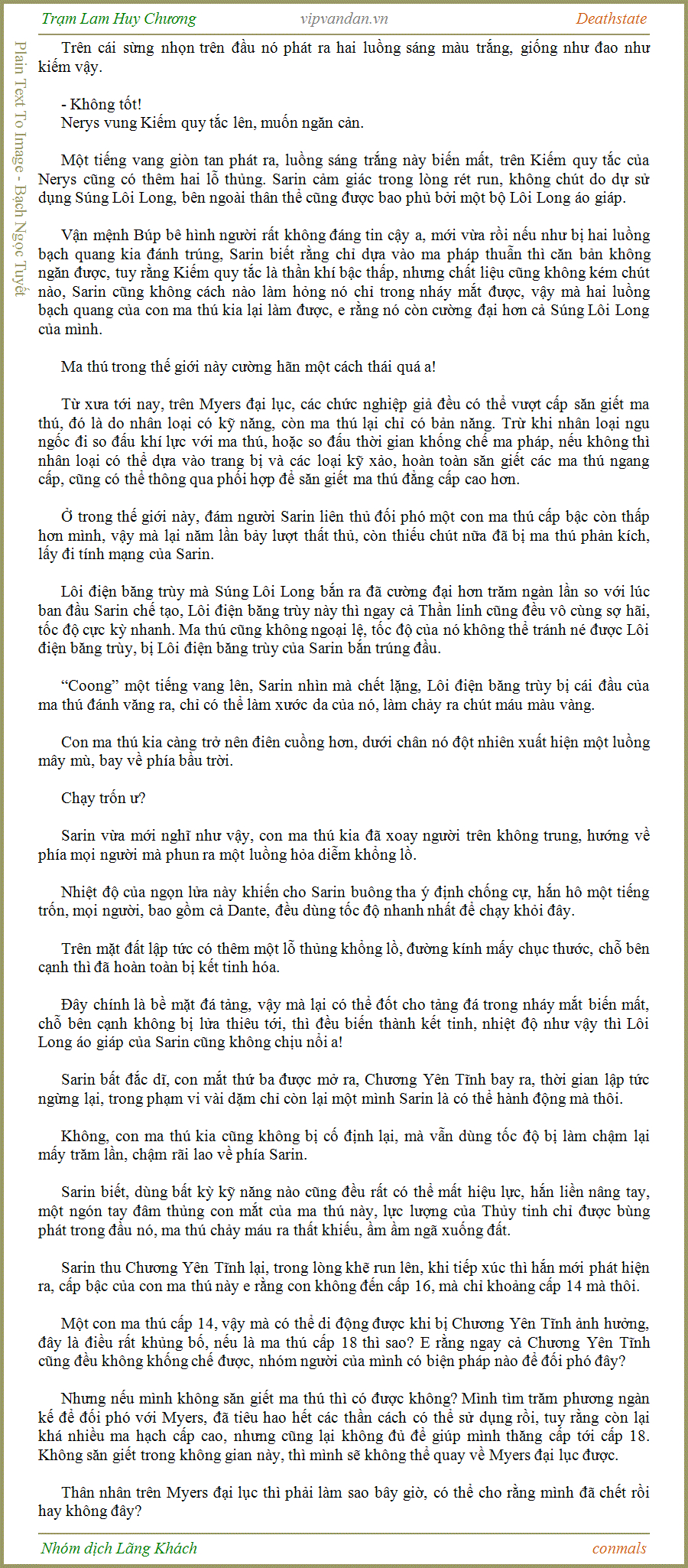 Trạm Lam Huy Chương    vipvandan.vn    Deathstate

Plain Text To Image - Bạch Ngọc Tuyết

Trên cái sừng nhọn trên đầu nó phát ra hai luồng sáng màu trắng, giống như đao như kiếm vậy.

- Không tốt!
Nerys vung Kiếm quy tắc lên, muốn ngăn cản.

Một tiếng vang giòn tan phát ra, luồng sáng trắng này biến mất, trên Kiếm quy tắc của Nerys cũng có thêm hai lỗ thủng. Sarin cảm giác trong lòng rét run, không chút do dự sử dụng Súng Lôi Long, bên ngoài thân thể cũng được bao phủ bởi một bộ Lôi Long áo giáp.

Vận mệnh Búp bê hình người rất không đáng tin cậy a, mới vừa rồi nếu như bị hai luồng bạch quang kia đánh trúng, Sarin biết rằng chỉ dựa vào ma pháp thuẫn thì căn bản không ngăn được, tuy rằng Kiếm quy tắc là thần khí bậc thấp, nhưng chất liệu cũng không kém chút nào, Sarin cũng không cách nào làm hỏng nó chỉ trong nháy mắt được, vậy mà hai luồng bạch quang của con ma thú kia lại làm được, e rằng nó còn cường đại hơn cả Súng Lôi Long của mình.

Ma thú trong thế giới này cường hãn một cách thái quá a!

Từ xưa tới nay, trên Myers đại lục, các chức nghiệp giả đều có thể vượt cấp săn giết ma thú, đó là do nhân loại có kỹ năng, còn ma thú lại chỉ có bản năng. Trừ khi nhân loại ngu ngốc đi so đấu khí lực với ma thú, hoặc so đấu thời gian khống chế ma pháp, nếu không thì nhân loại có thể dựa vào trang bị và các loại kỹ xảo, hoàn toàn săn giết các ma thú ngang cấp, cũng có thể thông qua phối hợp để săn giết ma thú đẳng cấp cao hơn.

Ở trong thế giới này, đám người Sarin liên thủ đối phó một con ma thú cấp bậc còn thấp hơn mình, vậy mà lại năm lần bảy lượt thất thủ, còn thiếu chút nữa đã bị ma thú phản kích, lấy đi tính mạng của Sarin.

Lôi điện băng trùy mà Súng Lôi Long bắn ra đã cường đại hơn trăm ngàn lần so với lúc ban đầu Sarin chế tạo, Lôi điện băng trùy này thì ngay cả Thần linh cũng đều vô cùng sợ hãi, tốc độ cực kỳ nhanh. Ma thú cũng không ngoại lệ, tốc độ của nó không thể tránh né được Lôi điện băng trùy, bị Lôi điện băng trùy của Sarin bắn trúng đầu.

“Coong” một tiếng vang lên, Sarin nhìn mà chết lặng, Lôi điện băng trùy bị cái đầu của ma thú đánh văng ra, chỉ có thể làm xước da của nó, làm chảy ra chút máu màu vàng.

Con ma thú kia càng trở nên điên cuồng hơn, dưới chân nó đột nhiên xuất hiện một luồng mây mù, bay về phía bầu trời.

Chạy trốn ư?

Sarin vừa mới nghĩ như vậy, con ma thú kia đã xoay người trên không trung, hướng về phía mọi người mà phun ra một luồng hỏa diễm khổng lồ.

Nhiệt độ của ngọn lửa này khiến cho Sarin buông tha ý định chống cự, hắn hô một tiếng trốn, mọi người, bao gồm cả Dante, đều dùng tốc độ nhanh nhất để chạy khỏi đây.

Trên mặt đất lập tức có thêm một lỗ thủng khổng lồ, đường kính mấy chục thước, chỗ bên cạnh thì đã hoàn toàn bị kết tinh hóa.

Đây chính là bề mặt đá tảng, vậy mà lại có thể đốt cho tảng đá trong nháy mắt biến mất, chỗ bên cạnh không bị lửa thiêu tới, thì đều biến thành kết tinh, nhiệt độ như vậy thì Lôi Long áo giáp của Sarin cũng không chịu nổi a!

Sarin bất đắc dĩ, con mắt thứ ba được mở ra, Chương Yên Tĩnh bay ra, thời gian lập tức ngừng lại, trong phạm vi vài dặm chỉ còn lại một mình Sarin là có thể hành động mà thôi.

Không, con ma thú kia cũng không bị cố định lại, mà vẫn dùng tốc độ bị làm chậm lại mấy trăm lần, chậm rãi lao về phía Sarin.

Sarin biết, dùng bất kỳ kỹ năng nào cũng đều rất có thể mất hiệu lực, hắn liền nâng tay, một ngón tay đâm thủng con mắt của ma thú này, lực lượng của Thủy tinh chỉ được bùng phát trong đầu nó, ma thú chảy máu ra thất khiếu, ầm ầm ngã xuống đất.

Sarin thu Chương Yên Tĩnh lại, trong lòng khẽ run lên, khi tiếp xúc thì hắn mới phát hiện ra, cấp bậc của con ma thú này e rằng con không đến cấp 16, mà chỉ khoảng cấp 14 mà thôi.

Một con ma thú cấp 14, vậy mà có thể di động được khi bị Chương Yên Tĩnh ảnh hưởng, đây là điều rất khủng bố, nếu là ma thú cấp 18 thì sao? E rằng ngay cả Chương Yên Tĩnh cũng đều không khống chế được, nhóm người của mình có biện pháp nào để đối phó đây?

Nhưng nếu mình không săn giết ma thú thì có được không? Mình tìm trăm phương ngàn kế để đối phó với Myers, đã tiêu hao hết các thần cách có thể sử dụng rồi, tuy rằng còn lại khá nhiều ma hạch cấp cao, nhưng cũng lại không đủ để giúp mình thăng cấp tới cấp 18. Không săn giết trong không gian này, thì mình sẽ không thể quay về Myers đại lục được.

Thân nhân trên Myers đại lục thì phải làm sao bây giờ, có thể cho rằng mình đã chết rồi hay không đây?

Nhóm dịch Lãng Khách    conmals